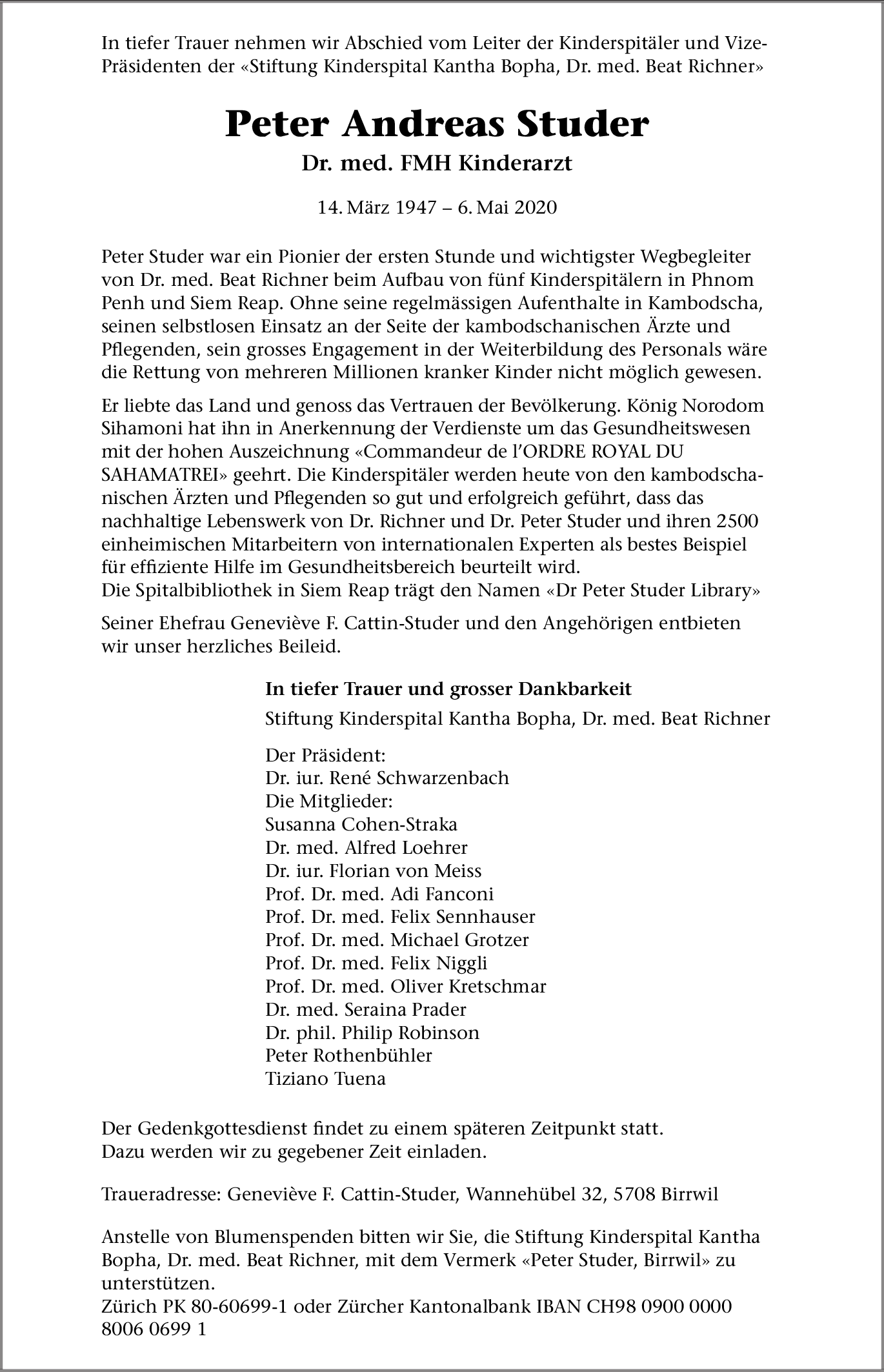 In tiefer Trauer nehmen wir Abschied vom Leiter der Kinderspitäler und Vize-Präsidenten der «Stiftung Kinderspital Kantha Bopha, Dr. med. Beat Richner»

Peter Andreas Studer

Dr. med. FMH Kinderarzt

14. März 1947 – 6. Mai 2020

Peter Studer war ein Pionier der ersten Stunde und wichtigster Wegbegleiter von Dr. med. Beat Richner beim Aufbau von fünf Kinderspitälern in Phnom Penh und Siem Reap. Ohne seine regelmässigen Aufenthalte in Kambodscha, seinen selbstlosen Einsatz an der Seite der kambodschanischen Ärzte und Pflegenden, sein grosses Engagement in der Weiterbildung des Personals wäre die Rettung von mehreren Millionen kranker Kinder nicht möglich gewesen.

Er liebte das Land und genoss das Vertrauen der Bevölkerung. König Norodom Sihamoni hat ihn in Anerkennung der Verdienste um das Gesundheitswesen mit der hohen Auszeichnung «Commandeur de l'ORDRE ROYAL DU SAHAMATREI» geehrt. Die Kinderspitäler werden heute von den kambodschanischen Ärzten und Pflegenden so gut und erfolgreich geführt, dass das nachhaltige Lebenswerk von Dr. Richner und Dr. Peter Studer und ihren 2500 einheimischen Mitarbeitern von internationalen Experten als bestes Beispiel für effiziente Hilfe im Gesundheitsbereich beurteilt wird.
Die Spitalbibliothek in Siem Reap trägt den Namen «Dr Peter Studer Library»

Seiner Ehefrau Geneviève F. Cattin-Studer und den Angehörigen entbieten wir unser herzliches Beileid.

In tiefer Trauer und grosser Dankbarkeit
Stiftung Kinderspital Kantha Bopha, Dr. med. Beat Richner

Der Präsident:
Dr. iur. René Schwarzenbach
Die Mitglieder:
Susanna Cohen-Straka
Dr. med. Alfred Loehrer
Dr. iur. Florian von Meiss
Prof. Dr. med. Adi Fanconi
Prof. Dr. med. Felix Sennhauser
Prof. Dr. med. Michael Grotzer
Prof. Dr. med. Felix Niggli
Prof. Dr. med. Oliver Kretschmar
Dr. med. Seraina Prader
Dr. phil. Philip Robinson
Peter Rothenbühler
Tiziano Tuena

Der Gedenkgottesdienst findet zu einem späteren Zeitpunkt statt.
Dazu werden wir zu gegebener Zeit einladen.

Traueradresse: Geneviève F. Cattin-Studer, Wannehübel 32, 5708 Birrwil

Anstelle von Blumenspenden bitten wir Sie, die Stiftung Kinderspital Kantha Bopha, Dr. med. Beat Richner, mit dem Vermerk «Peter Studer, Birrwil» zu unterstützen.
Zürich PK 80-60699-1 oder Zürcher Kantonalbank IBAN CH98 0900 0000 8006 0699 1